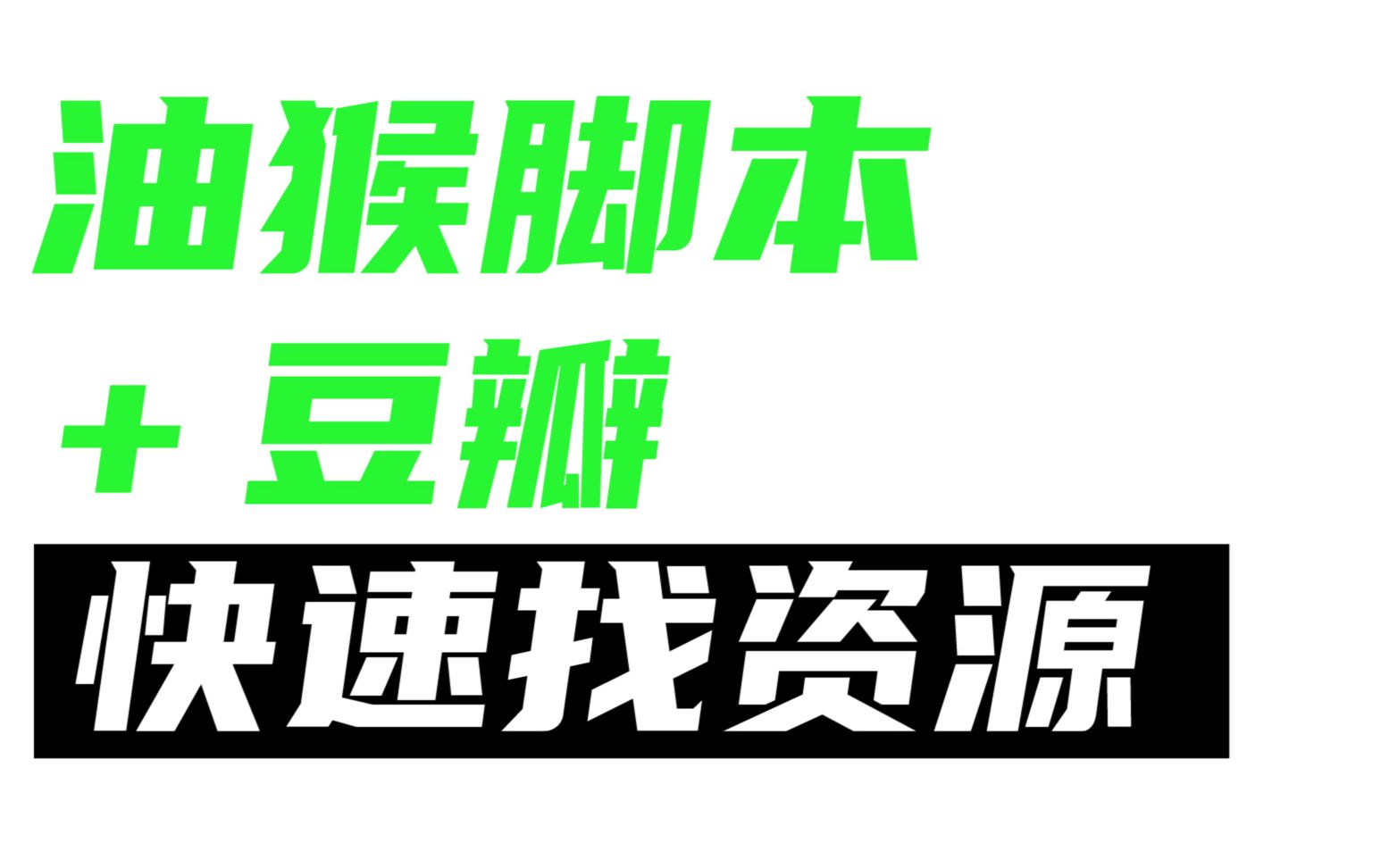 油猴脚本

+ 豆瓣

快速找资源